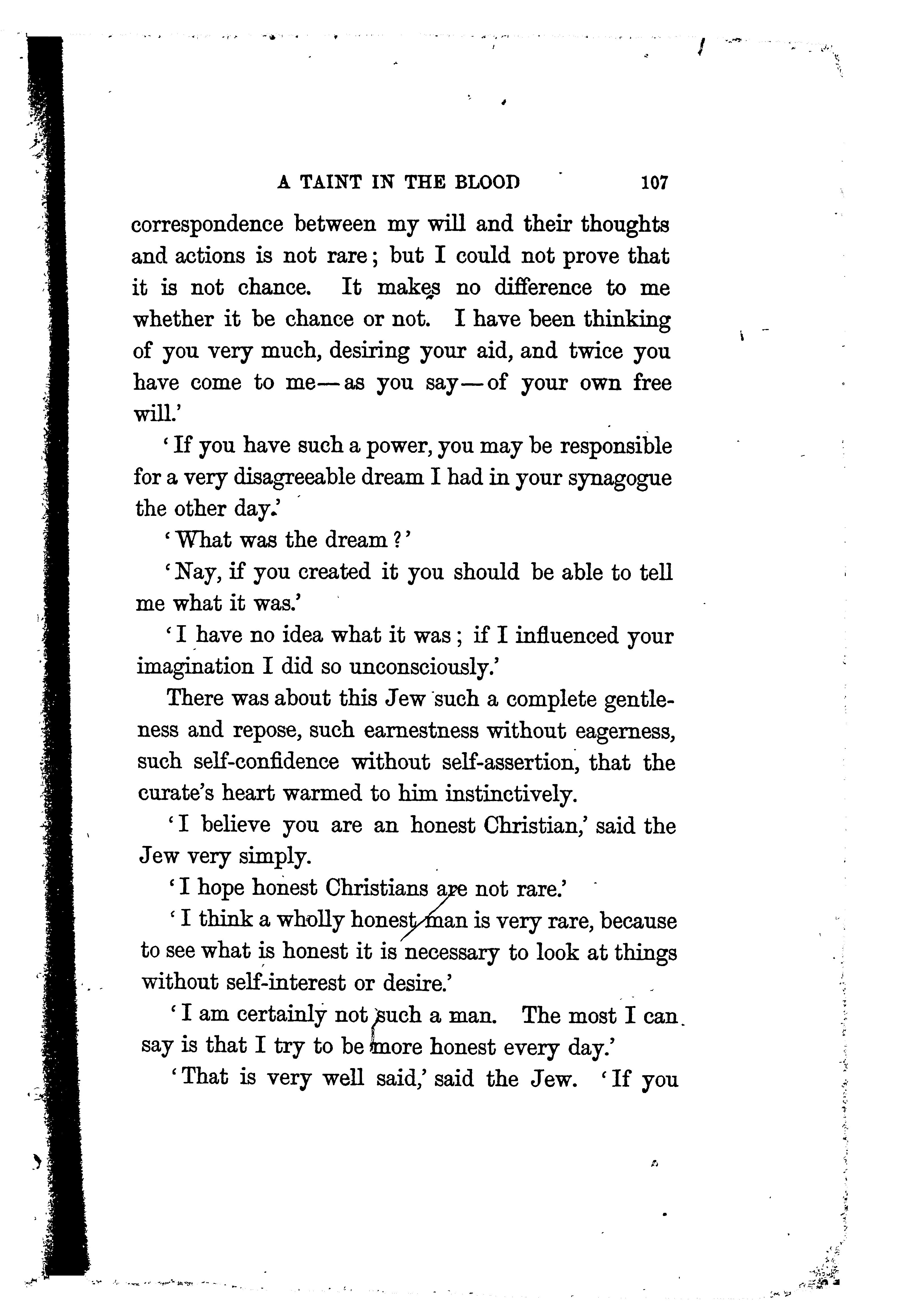 A TAINT IN THE BLOOD 107

correspondence between my will and their thoughts and actions is not rare; but I could not prove that it is not chance. It makes no difference to me whether it be chance or not. I have been thinking of you very much, desiring your aid, and twice you have come to me—as you say—of your own free will.'

'If you have such a power, you may be responsible for a very disagreeable dream I had in your synagogue the other day.'

'What was the dream?'

'Nay, if you created it you should be able to tell me what it was.'

'I have no idea what it was; if I influenced your imagination I did so unconsciously.'

There was about this Jew such a complete gentleness and repose, such earnestness without eagerness, such self-confidence without self-assertion, that the curate's heart warmed to him instinctively.

'I believe you are an honest Christian,' said the Jew very simply.

'I hope honest Christians are not rare.'

'I think a wholly honest man is very rare, because to see what is honest it is necessary to look at things without self-interest or desire.'

'I am certainly not such a man. The most I can say is that I try to be more honest every day.'

'That is very well said,' said the Jew. 'If you